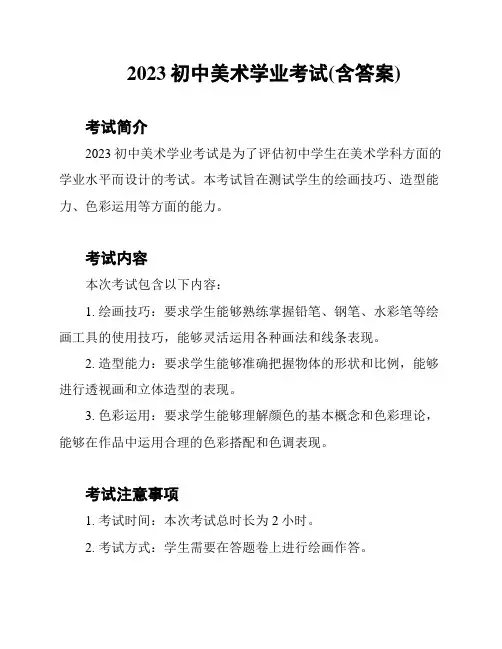 2023 初中美术学业考试(含答案)

考试简介

2023 初中美术学业考试是为了评估初中学生在美术学科方面的学业水平而设计的考试。本考试旨在测试学生的绘画技巧、造型能力、色彩运用等方面的能力。

考试内容

本次考试包含以下内容：

1. 绘画技巧：要求学生能够熟练掌握铅笔、钢笔、水彩笔等绘画工具的使用技巧，能够灵活运用各种画法和线条表现。

2. 造型能力：要求学生能够准确把握物体的形状和比例，能够进行透视画和立体造型的表现。

3. 色彩运用：要求学生能够理解颜色的基本概念和色彩理论，能够在作品中运用合理的色彩搭配和色调表现。

考试注意事项

1. 考试时间：本次考试总时长为 2 小时。

2. 考试方式：学生需要在答题卷上进行绘画作答。